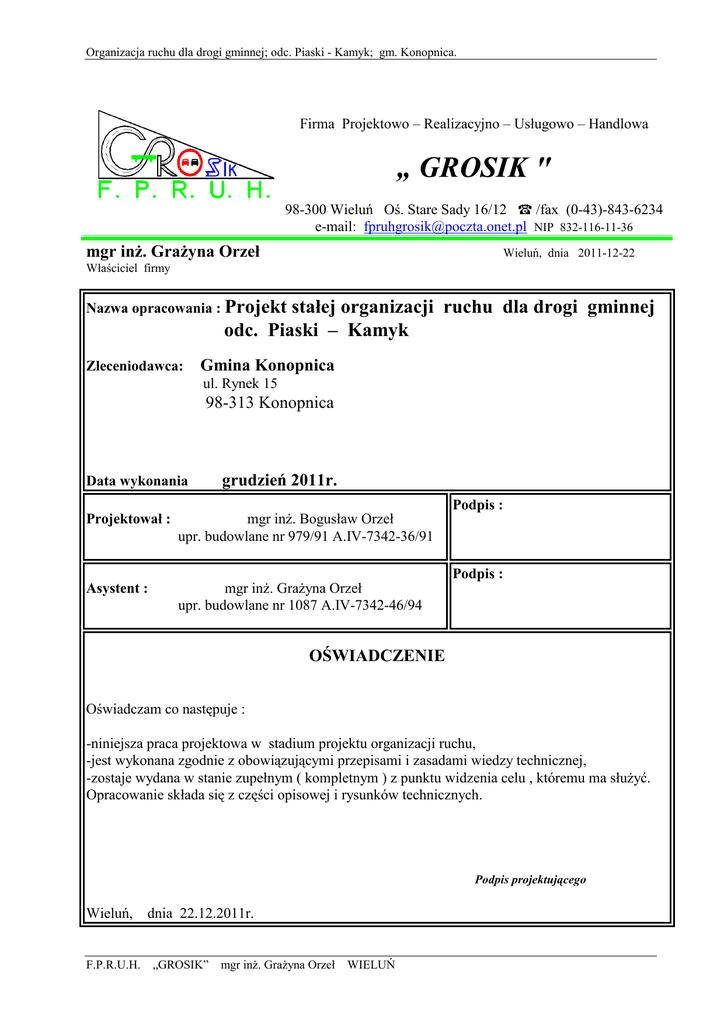 Organizacja ruchu dla drogi gminnej; odc. Piaski - Kamyk; gm. Konopnica.

GROSIK
F. P. R. U. H.

Firma Projektowo – Realizacyjno – Usługowo – Handlowa

„ GROSIK "

98-300 Wieluń Oś. Stare Sady 16/12 ☎ /fax (0-43)-843-6234
e-mail: fpruhgrosik@poczta.onet.pl NIP 832-116-11-36

mgr inż. Grażyna Orzeł
Właściciel firmy

Wieluń, dnia 2011-12-22

Nazwa opracowania : Projekt stałej organizacji ruchu dla drogi gminnej odc. Piaski – Kamyk

Zleceniodawca: Gmina Konopnica
ul. Rynek 15
98-313 Konopnica

Data wykonania grudzień 2011r.

Projektował : mgr inż. Bogusław Orzeł
upr. budowlane nr 979/91 A.IV-7342-36/91

Podpis :

Asystent : mgr inż. Grażyna Orzeł
upr. budowlane nr 1087 A.IV-7342-46/94

Podpis :

OŚWIADCZENIE

Oświadczam co następuje :

-niniejsza praca projektowa w stadium projektu organizacji ruchu,
-jest wykonana zgodnie z obowiązującymi przepisami i zasadami wiedzy technicznej,
-zostaje wydana w stanie zupełnym ( kompletnym ) z punktu widzenia celu , któremu ma służyć.
Opracowanie składa się z części opisowej i rysunków technicznych.

Podpis projektującego

Wieluń, dnia 22.12.2011r.

F.P.R.U.H. „GROSIK" mgr inż. Grażyna Orzeł WIELUŃ